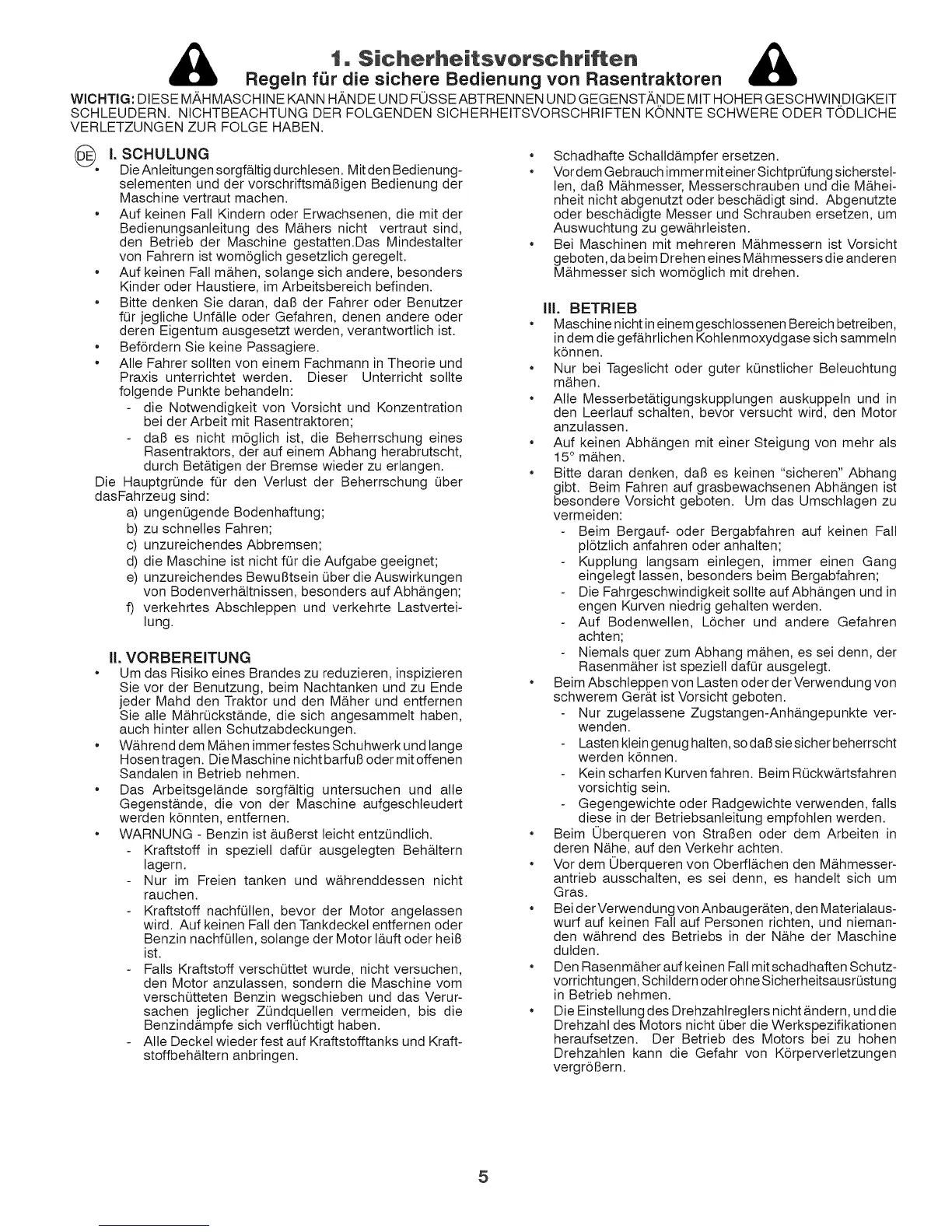 1. Sicherheitsvorschriften
Regeln für die sichere Bedienung von Rasentraktoren

WICHTIG: DIESE MÄHMASCHINE KANN HÄNDE UND FÜSSE ABTRENNEN UND GEGENSTÄNDE MIT HOHER GESCHWINDIGKEIT SCHLEUDERN. NICHTBEACHTUNG DER FOLGENDEN SICHERHEITSVORSCHRIFTEN KÖNNTE SCHWERE ODER TÖDLICHE VERLETZUNGEN ZUR FOLGE HABEN.

DE I. SCHULUNG
• Die Anleitungen sorgfältig durchlesen. Mit den Bedienungselementen und der vorschriftsmäßigen Bedienung der Maschine vertraut machen.
• Auf keinen Fall Kindern oder Erwachsenen, die mit der Bedienungsanleitung des Mähers nicht vertraut sind, den Betrieb der Maschine gestatten.Das Mindestalter von Fahrern ist womöglich gesetzlich geregelt.
• Auf keinen Fall mähen, solange sich andere, besonders Kinder oder Haustiere, im Arbeitsbereich befinden.
• Bitte denken Sie daran, daß der Fahrer oder Benutzer für jegliche Unfälle oder Gefahren, denen andere oder deren Eigentum ausgesetzt werden, verantwortlich ist.
• Befördern Sie keine Passagiere.
• Alle Fahrer sollten von einem Fachmann in Theorie und Praxis unterrichtet werden. Dieser Unterricht sollte folgende Punkte behandeln:
- die Notwendigkeit von Vorsicht und Konzentration bei der Arbeit mit Rasentraktoren;
- daß es nicht möglich ist, die Beherrschung eines Rasentraktors, der auf einem Abhang herabrutscht, durch Betätigen der Bremse wieder zu erlangen.
Die Hauptgründe für den Verlust der Beherrschung über dasFahrzeug sind:
a) ungenügende Bodenhaftung;
b) zu schnelles Fahren;
c) unzureichendes Abbremsen;
d) die Maschine ist nicht für die Aufgabe geeignet;
e) unzureichendes Bewußtsein über die Auswirkungen von Bodenverhältnissen, besonders auf Abhängen;
f) verkehrtes Abschleppen und verkehrte Lastverteilung.

II. VORBEREITUNG
• Um das Risiko eines Brandes zu reduzieren, inspizieren Sie vor der Benutzung, beim Nachtanken und zu Ende jeder Mahd den Traktor und den Mäher und entfernen Sie alle Mährückstände, die sich angesammelt haben, auch hinter allen Schutzabdeckungen.
• Während dem Mähen immer festes Schuhwerk und lange Hosen tragen. Die Maschine nicht barfuß oder mit offenen Sandalen in Betrieb nehmen.
• Das Arbeitsgelände sorgfältig untersuchen und alle Gegenstände, die von der Maschine aufgeschleudert werden könnten, entfernen.
• WARNUNG - Benzin ist äußerst leicht entzündlich.
- Kraftstoff in speziell dafür ausgelegten Behältern lagern.
- Nur im Freien tanken und währenddessen nicht rauchen.
- Kraftstoff nachfüllen, bevor der Motor angelassen wird. Auf keinen Fall den Tankdeckel entfernen oder Benzin nachfüllen, solange der Motor läuft oder heiß ist.
- Falls Kraftstoff verschüttet wurde, nicht versuchen, den Motor anzulassen, sondern die Maschine vom verschütteten Benzin wegschieben und das Verursachen jeglicher Zündquellen vermeiden, bis die Benzindämpfe sich verflüchtigt haben.
- Alle Deckel wieder fest auf Kraftstofftanks und Kraftstoffbehältern anbringen.

• Schadhafte Schalldämpfer ersetzen.
• Vor dem Gebrauch immer mit einer Sichtprüfung sicherstellen, daß Mähmesser, Messerschrauben und die Mäheinheit nicht abgenutzt oder beschädigt sind. Abgenutzte oder beschädigte Messer und Schrauben ersetzen, um Auswuchtung zu gewährleisten.
• Bei Maschinen mit mehreren Mähmessern ist Vorsicht geboten, da beim Drehen eines Mähmessers die anderen Mähmesser sich womöglich mit drehen.

III. BETRIEB
• Maschine nicht in einem geschlossenen Bereich betreiben, in dem die gefährlichen Kohlenmoxydgase sich sammeln können.
• Nur bei Tageslicht oder guter künstlicher Beleuchtung mähen.
• Alle Messerbetätigungskupplungen auskuppeln und in den Leerlauf schalten, bevor versucht wird, den Motor anzulassen.
• Auf keinen Abhängen mit einer Steigung von mehr als 15° mähen.
• Bitte daran denken, daß es keinen "sicheren" Abhang gibt. Beim Fahren auf grasbewachsenen Abhängen ist besondere Vorsicht geboten. Um das Umschlagen zu vermeiden:
- Beim Bergauf- oder Bergabfahren auf keinen Fall plötzlich anfahren oder anhalten;
- Kupplung langsam einlegen, immer einen Gang eingelegt lassen, besonders beim Bergabfahren;
- Die Fahrgeschwindigkeit sollte auf Abhängen und in engen Kurven niedrig gehalten werden.
- Auf Bodenwellen, Löcher und andere Gefahren achten;
- Niemals quer zum Abhang mähen, es sei denn, der Rasenmäher ist speziell dafür ausgelegt.
• Beim Abschleppen von Lasten oder der Verwendung von schwerem Gerät ist Vorsicht geboten.
- Nur zugelassene Zugstangen-Anhängepunkte verwenden.
- Lasten klein genug halten, so daß sie sicher beherrscht werden können.
- Kein scharfen Kurven fahren. Beim Rückwärtsfahren vorsichtig sein.
- Gegengewichte oder Radgewichte verwenden, falls diese in der Betriebsanleitung empfohlen werden.
• Beim Überqueren von Straßen oder dem Arbeiten in deren Nähe, auf den Verkehr achten.
• Vor dem Überqueren von Oberflächen den Mähmesserantrieb ausschalten, es sei denn, es handelt sich um Gras.
• Bei der Verwendung von Anbaugeräten, den Materialauswurf auf keinen Fall auf Personen richten, und niemanden während des Betriebs in der Nähe der Maschine dulden.
• Den Rasenmäher auf keinen Fall mit schadhaften Schutzvorrichtungen, Schildern oder ohne Sicherheitsausrüstung in Betrieb nehmen.
• Die Einstellung des Drehzahlreglers nicht ändern, und die Drehzahl des Motors nicht über die Werkspezifikationen heraufsetzen. Der Betrieb des Motors bei zu hohen Drehzahlen kann die Gefahr von Körperverletzungen vergrößern.

5